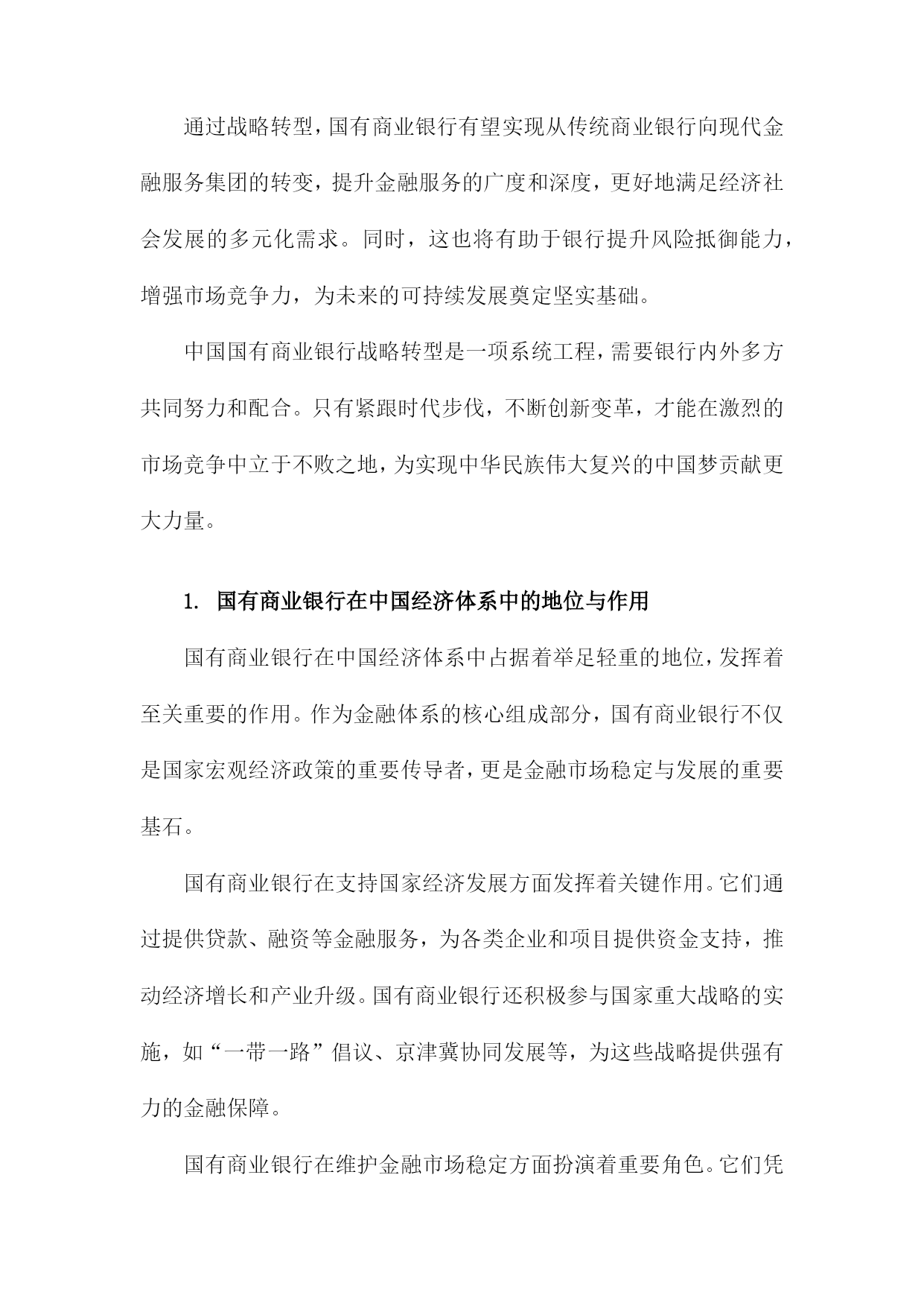 通过战略转型，国有商业银行有望实现从传统商业银行向现代金融服务集团的转变，提升金融服务的广度和深度，更好地满足经济社会发展的多元化需求。同时，这也将有助于银行提升风险抵御能力，增强市场竞争力，为未来的可持续发展奠定坚实基础。

中国国有商业银行战略转型是一项系统工程，需要银行内外多方共同努力和配合。只有紧跟时代步伐，不断创新变革，才能在激烈的市场竞争中立于不败之地，为实现中华民族伟大复兴的中国梦贡献更大力量。

1. 国有商业银行在中国经济体系中的地位与作用

国有商业银行在中国经济体系中占据着举足轻重的地位，发挥着至关重要的作用。作为金融体系的核心组成部分，国有商业银行不仅是国家宏观经济政策的重要传导者，更是金融市场稳定与发展的重要基石。

国有商业银行在支持国家经济发展方面发挥着关键作用。它们通过提供贷款、融资等金融服务，为各类企业和项目提供资金支持，推动经济增长和产业升级。国有商业银行还积极参与国家重大战略的实施，如“一带一路”倡议、京津冀协同发展等，为这些战略提供强有力的金融保障。

国有商业银行在维护金融市场稳定方面扮演着重要角色。它们凭